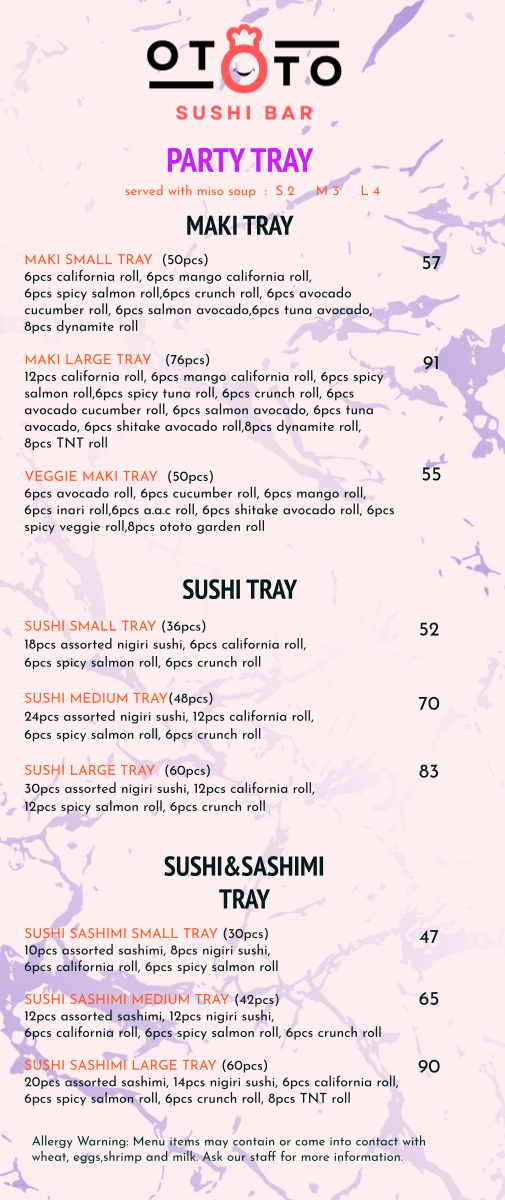 OTOTO
SUSHI BAR

PARTY TRAY
served with miso soup : S 2 M 3 L 4

MAKI TRAY

MAKI SMALL TRAY (50pcs) 57
6pcs california roll, 6pcs mango california roll, 6pcs spicy salmon roll,6pcs crunch roll, 6pcs avocado cucumber roll, 6pcs salmon avocado,6pcs tuna avocado, 8pcs dynamite roll

MAKI LARGE TRAY (76pcs) 91
12pcs california roll, 6pcs mango california roll, 6pcs spicy salmon roll,6pcs spicy tuna roll, 6pcs crunch roll, 6pcs avocado cucumber roll, 6pcs salmon avocado, 6pcs tuna avocado, 6pcs shitake avocado roll,8pcs dynamite roll, 8pcs TNT roll

VEGGIE MAKI TRAY (50pcs) 55
6pcs avocado roll, 6pcs cucumber roll, 6pcs mango roll, 6pcs inari roll,6pcs a.a.c roll, 6pcs shitake avocado roll, 6pcs spicy veggie roll,8pcs ototo garden roll

SUSHI TRAY

SUSHI SMALL TRAY (36pcs) 52
18pcs assorted nigiri sushi, 6pcs california roll, 6pcs spicy salmon roll, 6pcs crunch roll

SUSHI MEDIUM TRAY(48pcs) 70
24pcs assorted nigiri sushi, 12pcs california roll, 6pcs spicy salmon roll, 6pcs crunch roll

SUSHI LARGE TRAY (60pcs) 83
30pcs assorted nigiri sushi, 12pcs california roll, 12pcs spicy salmon roll, 6pcs crunch roll

SUSHI&SASHIMI TRAY

SUSHI SASHIMI SMALL TRAY (30pcs) 47
10pcs assorted sashimi, 8pcs nigiri sushi, 6pcs california roll, 6pcs spicy salmon roll

SUSHI SASHIMI MEDIUM TRAY (42pcs) 65
12pcs assorted sashimi, 12pcs nigiri sushi, 6pcs california roll, 6pcs spicy salmon roll, 6pcs crunch roll

SUSHI SASHIMI LARGE TRAY (60pcs) 90
20pcs assorted sashimi, 14pcs nigiri sushi, 6pcs california roll, 6pcs spicy salmon roll, 6pcs crunch roll, 8pcs TNT roll

Allergy Warning: Menu items may contain or come into contact with wheat, eggs,shrimp and milk. Ask our staff for more information.